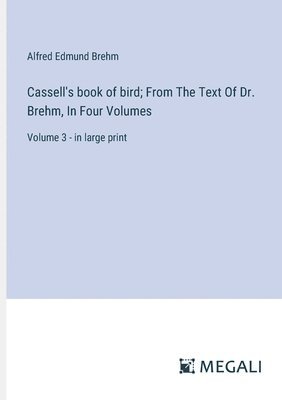 Alfred Edmund Brehm

Cassell's book of bird; From The Text Of Dr. Brehm, In Four Volumes

Volume 3 - in large print

MEGALI